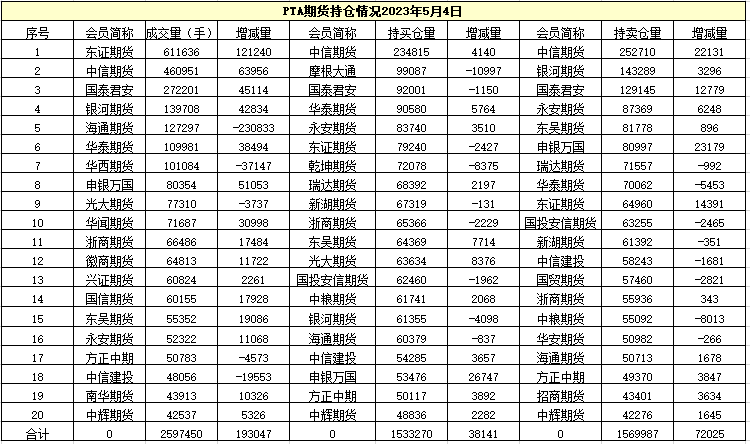 PTA期货持仓情况2023年5月4日

| 序号 | 会员简称 | 成交量（手） | 增减量 | 会员简称 | 持买仓量 | 增减量 | 会员简称 | 持卖仓量 | 增减量 |
|---|---|---|---|---|---|---|---|---|---|
| 1 | 东证期货 | 611636 | 121240 | 中信期货 | 234815 | 4140 | 中信期货 | 252710 | 22131 |
| 2 | 中信期货 | 460951 | 63956 | 摩根大通 | 99087 | -10997 | 银河期货 | 143289 | 3296 |
| 3 | 国泰君安 | 272201 | 45114 | 国泰君安 | 92001 | -1150 | 国泰君安 | 129145 | 12779 |
| 4 | 银河期货 | 139708 | 42834 | 华泰期货 | 90580 | 5764 | 永安期货 | 87369 | 6248 |
| 5 | 海通期货 | 127297 | -230833 | 永安期货 | 83740 | 3510 | 东吴期货 | 81778 | 896 |
| 6 | 华泰期货 | 109981 | 38494 | 东证期货 | 79240 | -2427 | 申银万国 | 80997 | 23179 |
| 7 | 华西期货 | 101084 | -37147 | 乾坤期货 | 72078 | -8375 | 瑞达期货 | 71557 | -992 |
| 8 | 申银万国 | 80354 | 51053 | 瑞达期货 | 68392 | 2197 | 华泰期货 | 70062 | -5453 |
| 9 | 光大期货 | 77310 | -3737 | 新湖期货 | 67319 | -131 | 东证期货 | 64960 | 14391 |
| 10 | 华闻期货 | 71687 | 30998 | 浙商期货 | 65366 | -2229 | 国投安信期货 | 63255 | -2465 |
| 11 | 浙商期货 | 66486 | 17484 | 东吴期货 | 64369 | 7714 | 新湖期货 | 61392 | -351 |
| 12 | 徽商期货 | 64813 | 11722 | 光大期货 | 63634 | 8376 | 中信建投 | 58243 | -1681 |
| 13 | 兴证期货 | 60824 | 2261 | 国投安信期货 | 62460 | -1962 | 国贸期货 | 57460 | -2821 |
| 14 | 国信期货 | 60155 | 17928 | 中粮期货 | 61741 | 2068 | 浙商期货 | 55936 | 343 |
| 15 | 东吴期货 | 55352 | 19086 | 银河期货 | 61355 | -4098 | 中粮期货 | 55092 | -8013 |
| 16 | 永安期货 | 52322 | 11068 | 海通期货 | 60379 | -837 | 华安期货 | 50982 | -266 |
| 17 | 方正中期 | 50783 | -4573 | 中信建投 | 54285 | 3657 | 海通期货 | 50713 | 1678 |
| 18 | 中信建投 | 48056 | -19553 | 申银万国 | 53476 | 26747 | 方正中期 | 49370 | 3847 |
| 19 | 南华期货 | 43913 | 10326 | 方正中期 | 50117 | 3892 | 招商期货 | 43401 | 3634 |
| 20 | 中辉期货 | 42537 | 5326 | 中辉期货 | 48836 | 2282 | 中辉期货 | 42276 | 1645 |
| 合计 | 0 | 2597450 | 193047 | 0 | 1533270 | 38141 | 0 | 1569987 | 72025 |